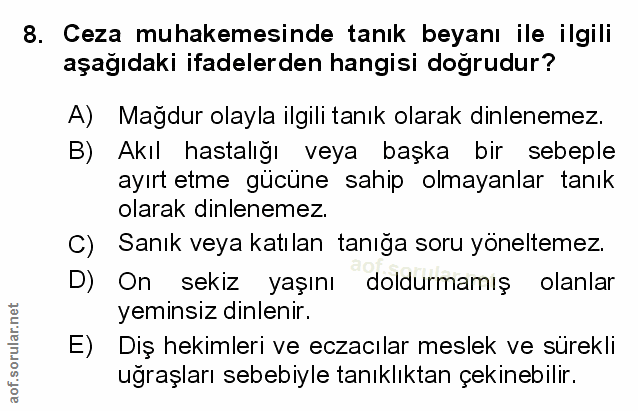 8. Ceza muhakemesinde tanık beyanı ile ilgili aşağıdaki ifadelerden hangisi doğrudur?

A) Mağdur olayla ilgili tanık olarak dinlenemez.
B) Akıl hastalığı veya başka bir sebeple ayırt etme gücüne sahip olmayanlar tanık olarak dinlenemez.
C) Sanık veya katılan tanığa soru yöneltemez.
D) On sekiz yaşını doldurmamış olanlar yeminsiz dinlenir.
E) Diş hekimleri ve eczacılar meslek ve sürekli uğraşları sebebiyle tanıklıktan çekinebilir.

aof.sorular.net